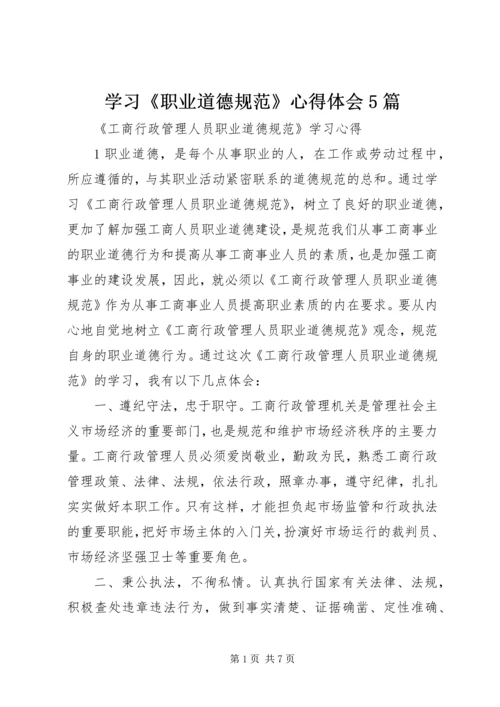 学习《职业道德规范》心得体会5篇

《工商行政管理人员职业道德规范》学习心得

1职业道德，是每个从事职业的人，在工作或劳动过程中，所应遵循的，与其职业活动紧密联系的道德规范的总和。通过学习《工商行政管理人员职业道德规范》，树立了良好的职业道德，更加了解加强工商人员职业道德建设，是规范我们从事工商事业的职业道德行为和提高从事工商事业人员的素质，也是加强工商事业的建设发展，因此，就必须以《工商行政管理人员职业道德规范》作为从事工商事业人员提高职业素质的内在要求。要从内心地自觉地树立《工商行政管理人员职业道德规范》观念，规范自身的职业道德行为。通过这次《工商行政管理人员职业道德规范》的学习，我有以下几点体会：

一、遵纪守法，忠于职守。工商行政管理机关是管理社会主义市场经济的重要部门，也是规范和维护市场经济秩序的主要力量。工商行政管理人员必须爱岗敬业，勤政为民，熟悉工商行政管理政策、法律、法规，依法行政，照章办事，遵守纪律，扎扎实实做好本职工作。只有这样，才能担负起市场监管和行政执法的重要职能，把好市场主体的入门关，扮演好市场运行的裁判员、市场经济坚强卫士等重要角色。

二、秉公执法，不徇私情。认真执行国家有关法律、法规，积极查处违章违法行为，做到事实清楚、证据确凿、定性准确、

第1页 共7页